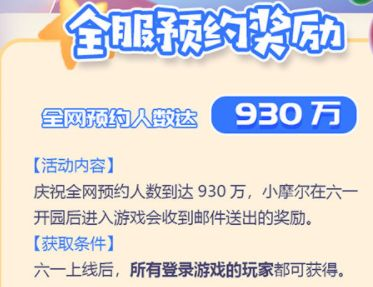 全服预约奖励

全网预约人数达 930 万

【活动内容】
庆祝全网预约人数到达 930 万，小摩尔在六一开园后进入游戏会收到邮件送出的奖励。

【获取条件】
六一上线后，所有登录游戏的玩家都可获得。